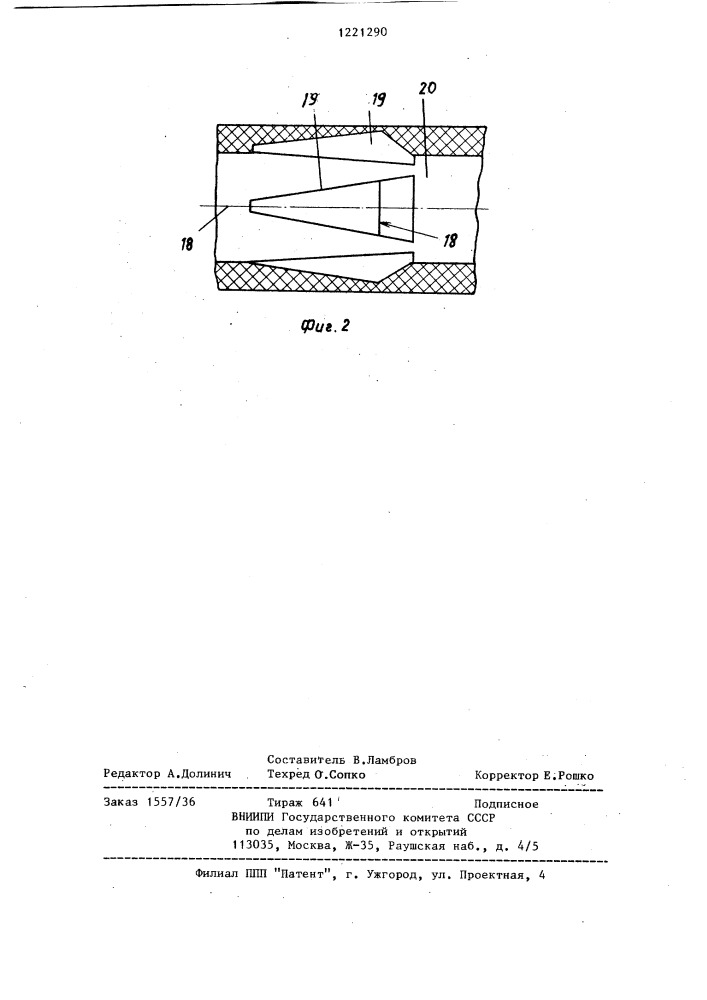 1221290

19

19

20

18

18

Фиг. 2

Составитель В.Ламбров

Редактор А.Долинич Техред О.Сопко Корректор Е.Рошко

Заказ 1557/36 Тираж 641 Подписное

ВНИИПИ Государственного комитета СССР по делам изобретений и открытий 113035, Москва, Ж-35, Раушская наб., д. 4/5

Филиал ППП "Патент", г. Ужгород, ул. Проектная, 4